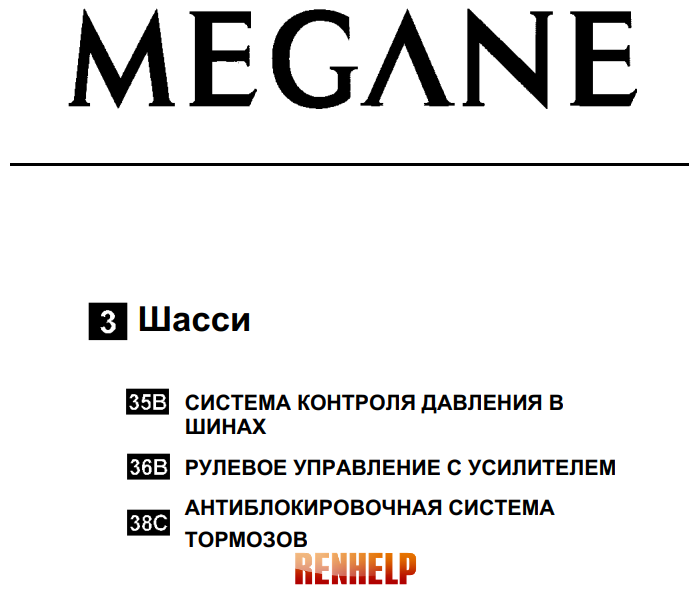 MEGANE

3 Шасси

35B СИСТЕМА КОНТРОЛЯ ДАВЛЕНИЯ В ШИНАХ

36B РУЛЕВОЕ УПРАВЛЕНИЕ С УСИЛИТЕЛЕМ

38C АНТИБЛОКИРОВОЧНАЯ СИСТЕМА ТОРМОЗОВ

RENHELP